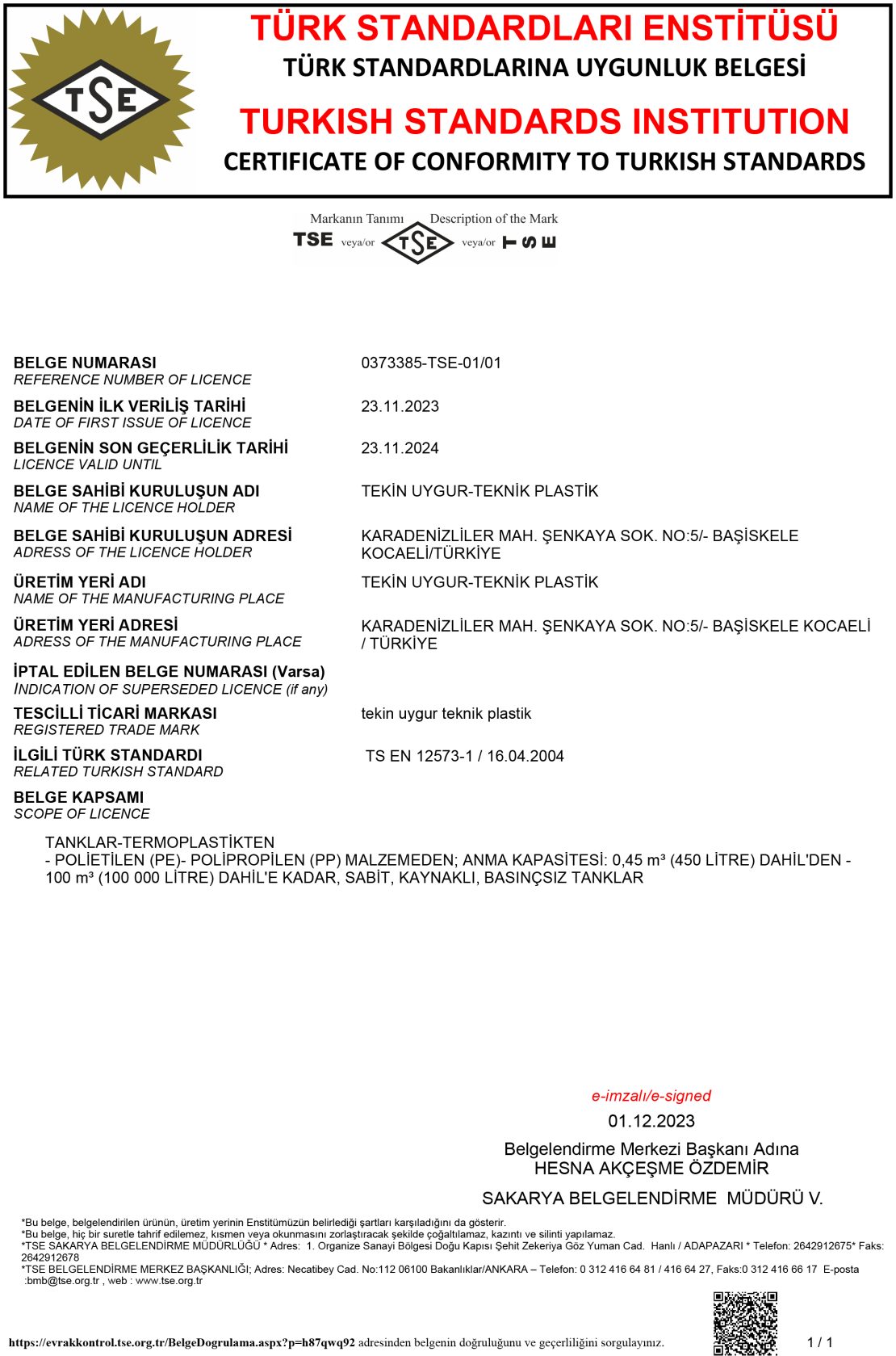 TSE

TÜRK STANDARDLARI ENSTİTÜSÜ
TÜRK STANDARDLARINA UYGUNLUK BELGESİ
TURKISH STANDARDS INSTITUTION
CERTIFICATE OF CONFORMITY TO TURKISH STANDARDS

Markanın Tanımı Description of the Mark
TSE veya/or TSE veya/or TSE

BELGE NUMARASI
REFERENCE NUMBER OF LICENCE
0373385-TSE-01/01

BELGENİN İLK VERİLİŞ TARİHİ
DATE OF FIRST ISSUE OF LICENCE
23.11.2023

BELGENİN SON GEÇERLİLİK TARİHİ
LICENCE VALID UNTIL
23.11.2024

BELGE SAHİBİ KURULUŞUN ADI
NAME OF THE LICENCE HOLDER
TEKİN UYGUR-TEKNİK PLASTİK

BELGE SAHİBİ KURULUŞUN ADRESİ
ADRESS OF THE LICENCE HOLDER
KARADENİZLİLER MAH. ŞENKAYA SOK. NO:5/- BAŞİSKELE KOCAELİ/TÜRKİYE

ÜRETİM YERİ ADI
NAME OF THE MANUFACTURING PLACE
TEKİN UYGUR-TEKNİK PLASTİK

ÜRETİM YERİ ADRESİ
ADRESS OF THE MANUFACTURING PLACE
KARADENİZLİLER MAH. ŞENKAYA SOK. NO:5/- BAŞİSKELE KOCAELİ / TÜRKİYE

İPTAL EDİLEN BELGE NUMARASI (Varsa)
INDICATION OF SUPERSEDED LICENCE (if any)

TESCİLLİ TİCARİ MARKASI
REGISTERED TRADE MARK
tekin uygur teknik plastik

İLGİLİ TÜRK STANDARDI
RELATED TURKISH STANDARD
TS EN 12573-1 / 16.04.2004

BELGE KAPSAMI
SCOPE OF LICENCE

TANKLAR-TERMOPLASTİKTEN
- POLİETİLEN (PE)- POLİPROPİLEN (PP) MALZEMEDEN; ANMA KAPASİTESİ: 0,45 m³ (450 LİTRE) DAHİL'DEN - 100 m³ (100 000 LİTRE) DAHİL'E KADAR, SABİT, KAYNAKLI, BASINÇSIZ TANKLAR

e-imzalı/e-signed
01.12.2023
Belgelendirme Merkezi Başkanı Adına
HESNA AKÇEŞME ÖZDEMİR
SAKARYA BELGELENDİRME MÜDÜRÜ V.

*Bu belge, belgelendirilen ürünün, üretim yerinin Enstitümüzün belirlediği şartları karşıladığını da gösterir.
*Bu belge, hiç bir suretle tahrif edilemez, kısmen veya okunmasını zorlaştıracak şekilde çoğaltılamaz, kazıntı ve silinti yapılamaz.
*TSE SAKARYA BELGELENDİRME MÜDÜRLÜĞÜ * Adres: 1. Organize Sanayi Bölgesi Doğu Kapısı Şehit Zekeriya Göz Yuman Cad. Hanlı / ADAPAZARI * Telefon: 2642912675* Faks: 2642912678
*TSE BELGELENDİRME MERKEZ BAŞKANLIĞI; Adres: Necatibey Cad. No:112 06100 Bakanlıklar/ANKARA – Telefon: 0 312 416 64 81 / 416 64 27, Faks:0 312 416 66 17 E-posta :bmb@tse.org.tr , web : www.tse.org.tr

https://evrakkontrol.tse.org.tr/BelgeDogrulama.aspx?p=h87qwq92 adresinden belgenin doğruluğunu ve geçerliliğini sorgulayınız.
1 / 1